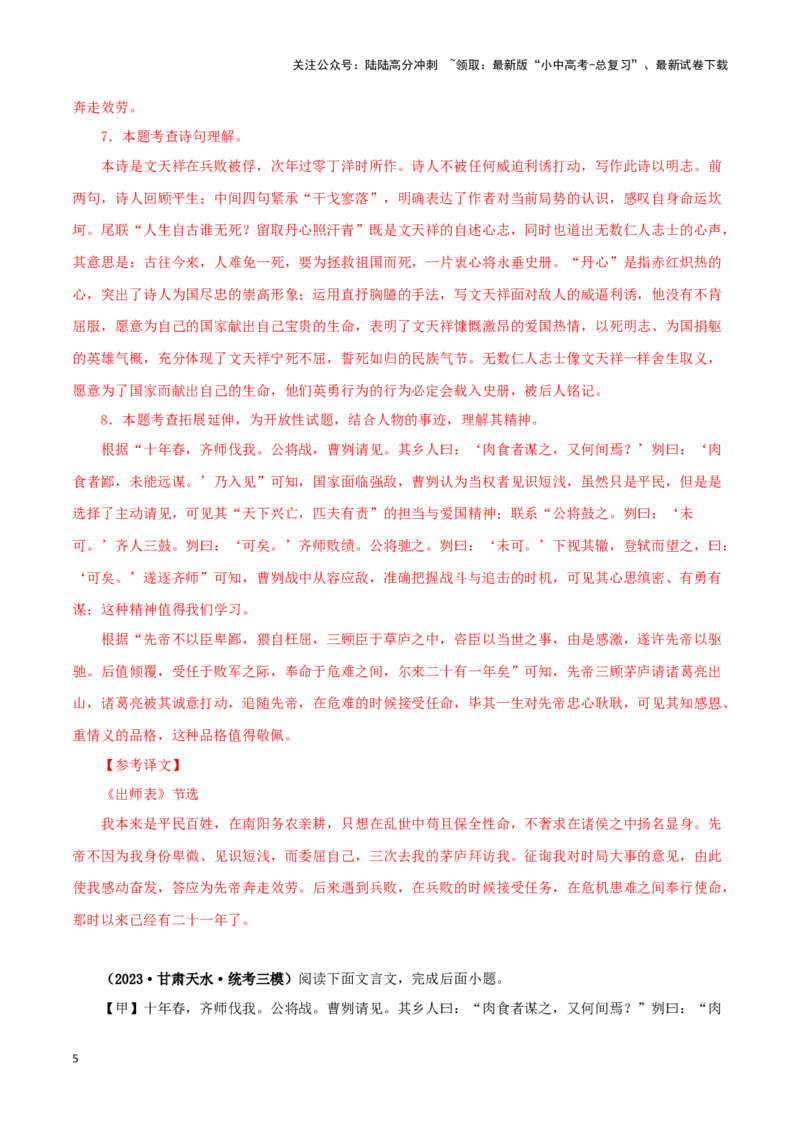 关注公众号：陆陆高分冲刺 ~领取：最新版“小中高考-总复习”、最新试卷下载

奔走效劳。

7．本题考查诗句理解。

本诗是文天祥在兵败被俘，次年过零丁洋时所作。诗人不被任何威迫利诱打动，写作此诗以明志。前两句，诗人回顾平生；中间四句紧承“干戈寥落”，明确表达了作者对当前局势的认识，感叹自身命运坎坷。尾联“人生自古谁无死？留取丹心照汗青”既是文天祥的自述心志，同时也道出无数仁人志士的心声，其意思是：古往今来，人难免一死，要为拯救祖国而死，一片衷心将永垂史册。“丹心”是指赤红炽热的心，突出了诗人为国尽忠的崇高形象；运用直抒胸臆的手法，写文天祥面对敌人的威逼利诱，他没有不肯屈服，愿意为自己的国家献出自己宝贵的生命，表明了文天祥慷慨激昂的爱国热情，以死明志、为国捐躯的英雄气概，充分体现了文天祥宁死不屈，誓死如归的民族气节。无数仁人志士像文天祥一样舍生取义，愿意为了国家而献出自己的生命，他们英勇行为的行为必定会载入史册，被后人铭记。

8．本题考查拓展延伸，为开放性试题，结合人物的事迹，理解其精神。

根据“十年春，齐师伐我。公将战，曹刿请见。其乡人曰：‘肉食者谋之，又何间焉？’刿曰：‘肉食者鄙，未能远谋。’乃入见”可知，国家面临强敌，曹刿认为当权者见识短浅，虽然只是平民，但是是选择了主动请见，可见其“天下兴亡，匹夫有责”的担当与爱国精神；联系“公将鼓之。刿曰：‘未可。’齐人三鼓。刿曰：‘可矣。’齐师败绩。公将驰之。刿曰：‘未可。’下视其辙，登轼而望之，曰：‘可矣。’遂逐齐师”可知，曹刿战中从容应敌，准确把握战斗与追击的时机，可见其心思缜密、有勇有谋；这种精神值得我们学习。

根据“先帝不以臣卑鄙，猥自枉屈，三顾臣于草庐之中，咨臣以当世之事，由是感激，遂许先帝以驱驰。后值倾覆，受任于败军之际，奉命于危难之间，尔来二十有一年矣”可知，先帝三顾茅庐请诸葛亮出山，诸葛亮被其诚意打动，追随先帝，在危难的时候接受任命，毕其一生对先帝忠心耿耿，可见其知感恩、重情义的品格，这种品格值得敬佩。

【参考译文】

《出师表》节选

我本来是平民百姓，在南阳务农亲耕，只想在乱世中苟且保全性命，不奢求在诸侯之中扬名显身。先帝不因为我身份卑微、见识短浅，而委屈自己，三次去我的茅庐拜访我。征询我对时局大事的意见，由此使我感动奋发，答应为先帝奔走效劳。后来遇到兵败，在兵败的时候接受任务，在危机患难之间奉行使命，那时以来已经有二十一年了。

（2023·甘肃天水·统考三模）阅读下面文言文，完成后面小题。

【甲】十年春，齐师伐我。公将战。曹刿请见。其乡人曰：“肉食者谋之，又何间焉？”刿曰：“肉

5